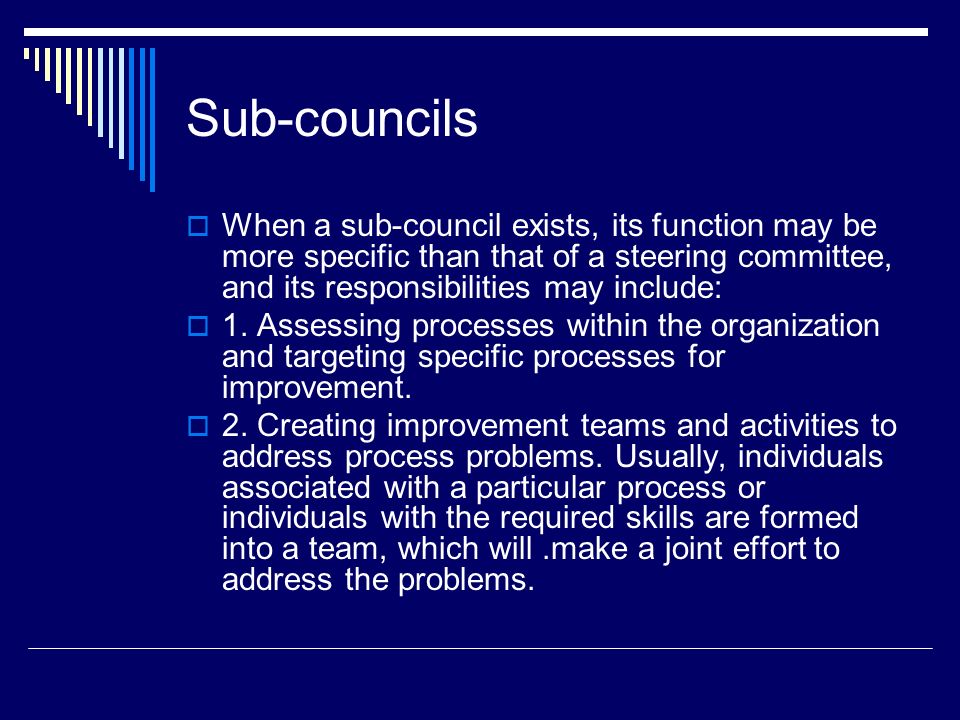 Sub-councils

When a sub-council exists, its function may be more specific than that of a steering committee, and its responsibilities may include:

1. Assessing processes within the organization and targeting specific processes for improvement.

2. Creating improvement teams and activities to address process problems. Usually, individuals associated with a particular process or individuals with the required skills are formed into a team, which will .make a joint effort to address the problems.